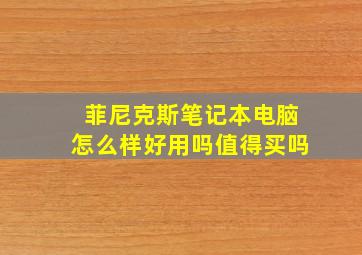 菲尼克斯笔记本电脑
怎么样好用吗值得买吗